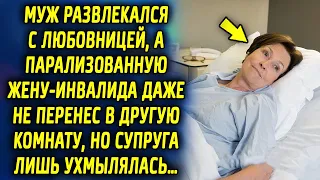 МУЖ РАЗВЛЕКАЛСЯ С ЛЮБОВНИЦЕЙ, А ПАРАЛИЗОВАННУЮ ЖЕНУ-ИНВАЛИДА ДАЖЕ НЕ ПЕРЕНЕС В ДРУГУЮ КОМНАТУ, НО СУПРУГА ЛИШЬ УХМЫЛЯЛАСЬ...